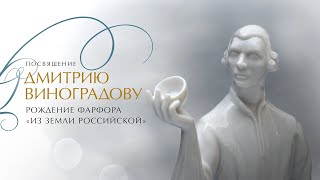 ПОСВЯЩЕНИЕ
ДМИТРИЮ ВИНОГРАДОВУ
РОЖДЕНИЕ ФАРФОРА «ИЗ ЗЕМЛИ РОССИЙСКОЙ»